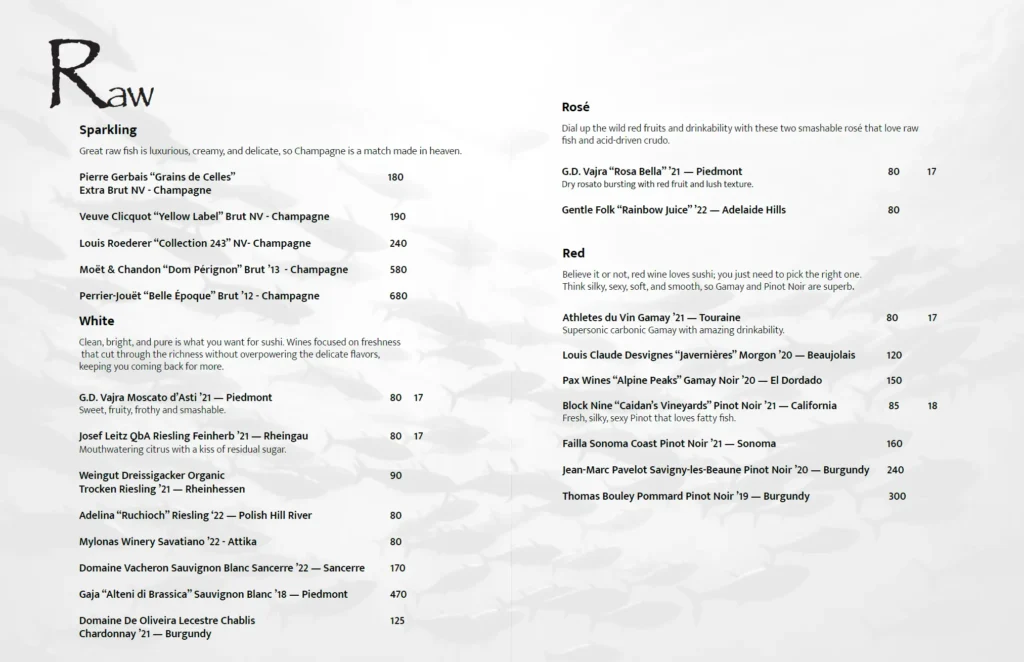 Raw

Sparkling

Great raw fish is luxurious, creamy, and delicate, so Champagne is a match made in heaven.

Pierre Gerbais "Grains de Celles" Extra Brut NV - Champagne 180

Veuve Clicquot "Yellow Label" Brut NV - Champagne 190

Louis Roederer "Collection 243" NV- Champagne 240

Moët & Chandon "Dom Pérignon" Brut '13 - Champagne 580

Perrier-Jouët "Belle Époque" Brut '12 - Champagne 680

White

Clean, bright, and pure is what you want for sushi. Wines focused on freshness that cut through the richness without overpowering the delicate flavors, keeping you coming back for more.

G.D. Vajra Moscato d'Asti '21 — Piedmont 80 17
Sweet, fruity, frothy and smashable.

Josef Leitz QbA Riesling Feinherb '21 — Rheingau 80 17
Mouthwatering citrus with a kiss of residual sugar.

Weingut Dreissigacker Organic Trocken Riesling '21 — Rheinhessen 90

Adelina "Ruchioch" Riesling '22 — Polish Hill River 80

Mylonas Winery Savatiano '22 - Attika 80

Domaine Vacheron Sauvignon Blanc Sancerre '22 — Sancerre 170

Gaja "Alteni di Brassica" Sauvignon Blanc '18 — Piedmont 470

Domaine De Oliveira Lecestre Chablis Chardonnay '21 — Burgundy 125

Rosé

Dial up the wild red fruits and drinkability with these two smashable rosé that love raw fish and acid-driven crudo.

G.D. Vajra "Rosa Bella" '21 — Piedmont 80 17
Dry rosato bursting with red fruit and lush texture.

Gentle Folk "Rainbow Juice" '22 — Adelaide Hills 80

Red

Believe it or not, red wine loves sushi; you just need to pick the right one. Think silky, sexy, soft, and smooth, so Gamay and Pinot Noir are superb.

Athletes du Vin Gamay '21 — Touraine 80 17
Supersonic carbonic Gamay with amazing drinkability.

Louis Claude Desvignes "Javernières" Morgon '20 — Beaujolais 120

Pax Wines "Alpine Peaks" Gamay Noir '20 — El Dordado 150

Block Nine "Caidan's Vineyards" Pinot Noir '21 — California 85 18
Fresh, silky, sexy Pinot that loves fatty fish.

Failla Sonoma Coast Pinot Noir '21 — Sonoma 160

Jean-Marc Pavelot Savigny-les-Beaune Pinot Noir '20 — Burgundy 240

Thomas Bouley Pommard Pinot Noir '19 — Burgundy 300